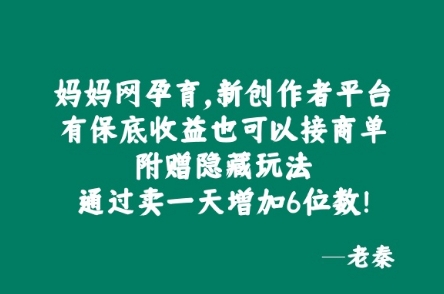 妈妈网孕育,新创作者平台
有保底收益也可以接商单
附赠隐藏玩法
通过卖一天增加6位数!

—老秦